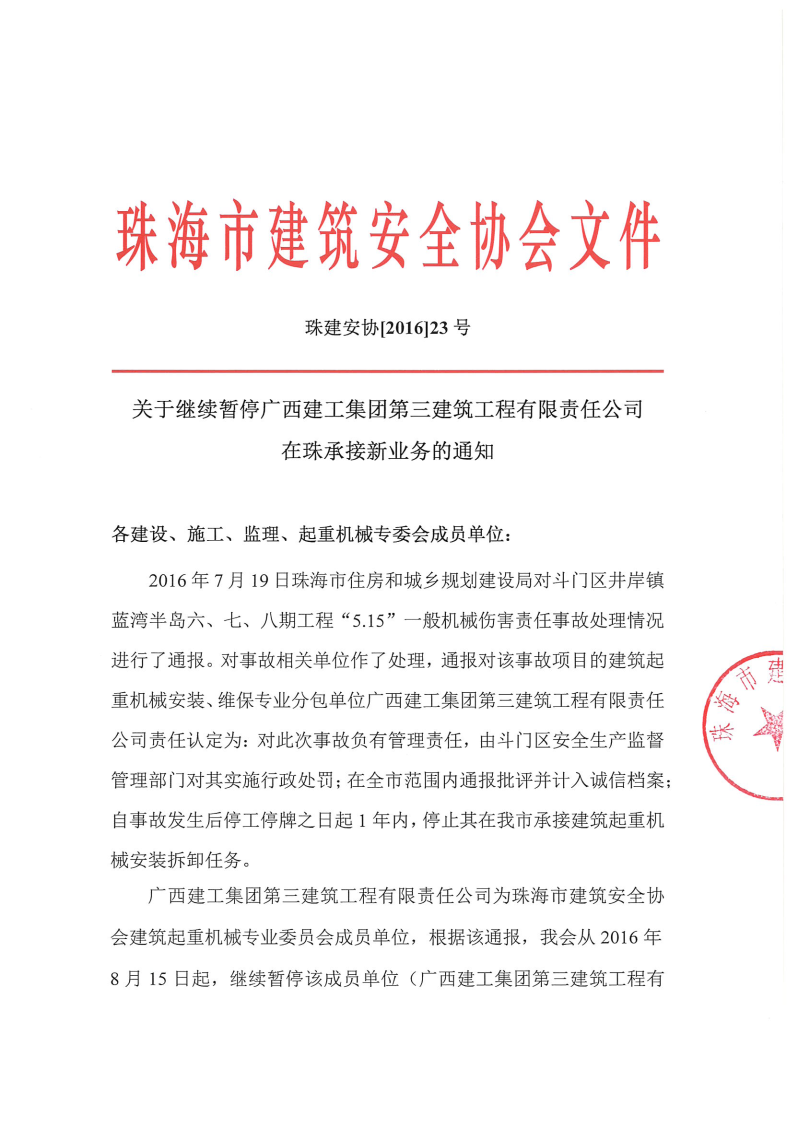 珠海市建筑安全协会文件

珠建安协[2016]23 号

关于继续暂停广西建工集团第三建筑工程有限责任公司在珠承接新业务的通知

各建设、施工、监理、起重机械专委会成员单位：

2016 年 7 月 19 日珠海市住房和城乡规划建设局对斗门区井岸镇蓝湾半岛六、七、八期工程“5.15”一般机械伤害责任事故处理情况进行了通报。对事故相关单位作了处理，通报对该事故项目的建筑起重机械安装、维保专业分包单位广西建工集团第三建筑工程有限责任公司责任认定为：对此次事故负有管理责任，由斗门区安全生产监督管理部门对其实施行政处罚；在全市范围内通报批评并计入诚信档案；自事故发生后停工停牌之日起 1 年内，停止其在我市承接建筑起重机械安装拆卸任务。

广西建工集团第三建筑工程有限责任公司为珠海市建筑安全协会建筑起重机械专业委员会成员单位，根据该通报，我会从 2016 年 8 月 15 日起，继续暂停该成员单位（广西建工集团第三建筑工程有

珠海市建